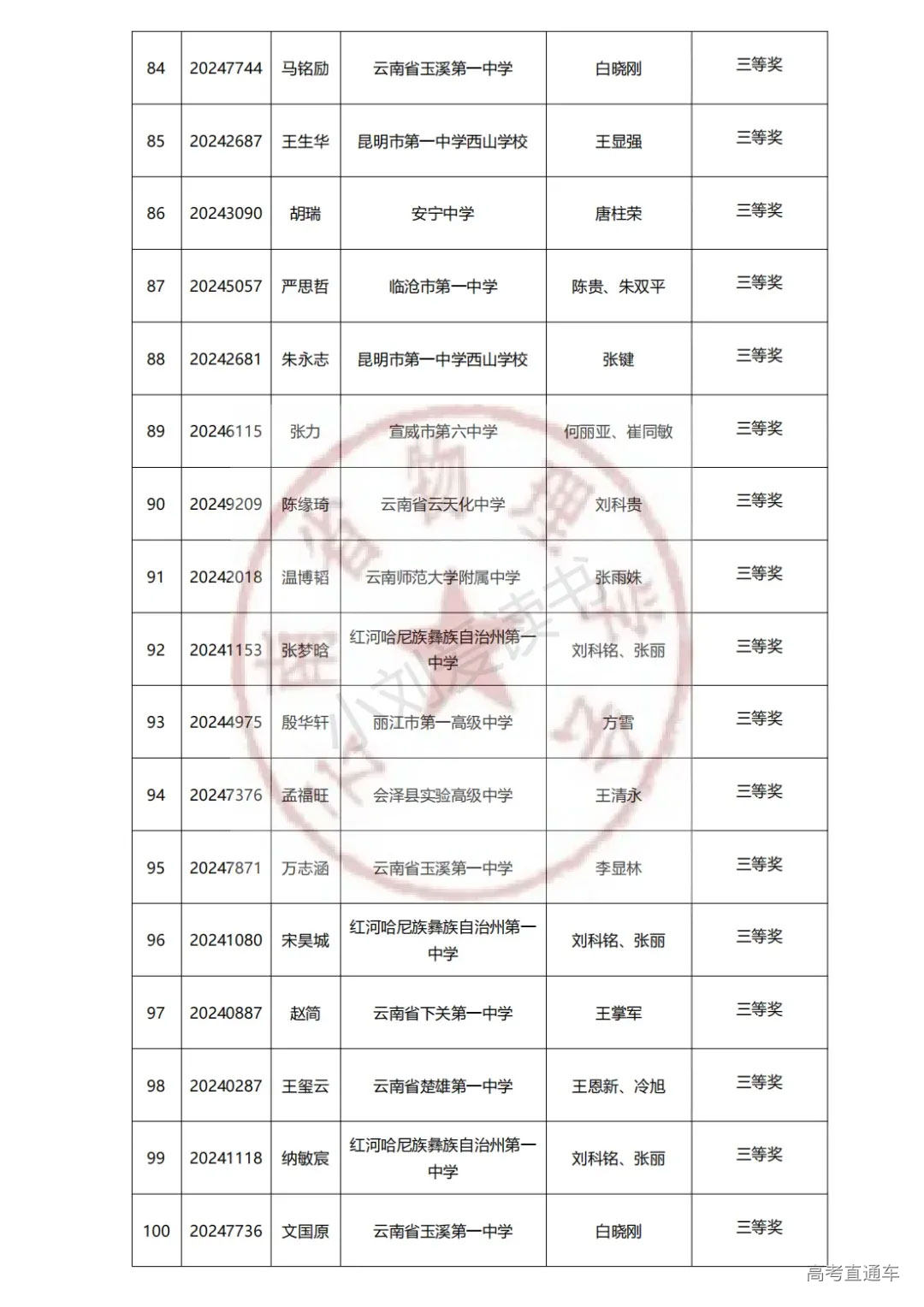 | 84 | 20247744 | 马铭励 | 云南省玉溪第一中学 | 白晓刚 | 三等奖 |
|---|---|---|---|---|---|
| 85 | 20242687 | 王生华 | 昆明市第一中学西山学校 | 王显强 | 三等奖 |
| 86 | 20243090 | 胡瑞 | 安宁中学 | 唐柱荣 | 三等奖 |
| 87 | 20245057 | 严思哲 | 临沧市第一中学 | 陈贵、朱双平 | 三等奖 |
| 88 | 20242681 | 朱永志 | 昆明市第一中学西山学校 | 张键 | 三等奖 |
| 89 | 20246115 | 张力 | 宣威市第六中学 | 何丽亚、崔同敏 | 三等奖 |
| 90 | 20249209 | 陈缘琦 | 云南省云天化中学 | 刘科贵 | 三等奖 |
| 91 | 20242018 | 温博韬 | 云南师范大学附属中学 | 张雨姝 | 三等奖 |
| 92 | 20241153 | 张梦晗 | 红河哈尼族彝族自治州第一中学 | 刘科铭、张丽 | 三等奖 |
| 93 | 20244975 | 殷华轩 | 丽江市第一高级中学 | 方雪 | 三等奖 |
| 94 | 20247376 | 孟福旺 | 会泽县实验高级中学 | 王清永 | 三等奖 |
| 95 | 20247871 | 万志涵 | 云南省玉溪第一中学 | 李显林 | 三等奖 |
| 96 | 20241080 | 宋昊城 | 红河哈尼族彝族自治州第一中学 | 刘科铭、张丽 | 三等奖 |
| 97 | 20240887 | 赵简 | 云南省下关第一中学 | 王掌军 | 三等奖 |
| 98 | 20240287 | 王玺云 | 云南省楚雄第一中学 | 王恩新、冷旭 | 三等奖 |
| 99 | 20241118 | 纳敏宸 | 红河哈尼族彝族自治州第一中学 | 刘科铭、张丽 | 三等奖 |
| 100 | 20247736 | 文国原 | 云南省玉溪第一中学 | 白晓刚 | 三等奖 |

高考直通车

小刘爱读书